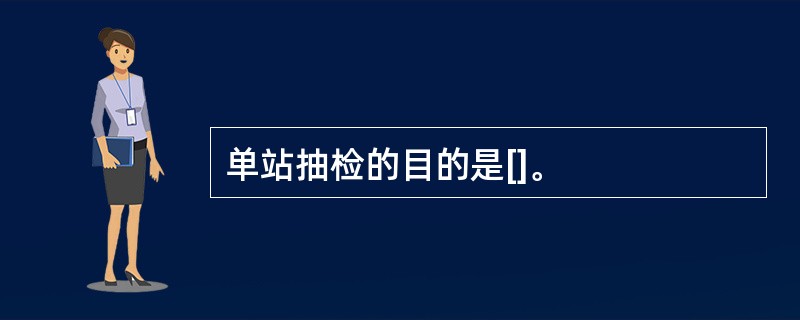 单站抽检的目的是[]。